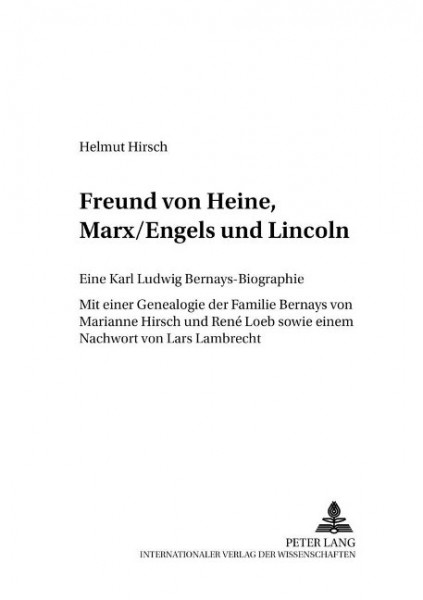 Helmut Hirsch

Freund von Heine, Marx/Engels und Lincoln

Eine Karl Ludwig Bernays-Biographie

Mit einer Genealogie der Familie Bernays von Marianne Hirsch und René Loeb sowie einem Nachwort von Lars Lambrecht

PETER LANG
INTERNATIONALER VERLAG DER WISSENSCHAFTEN